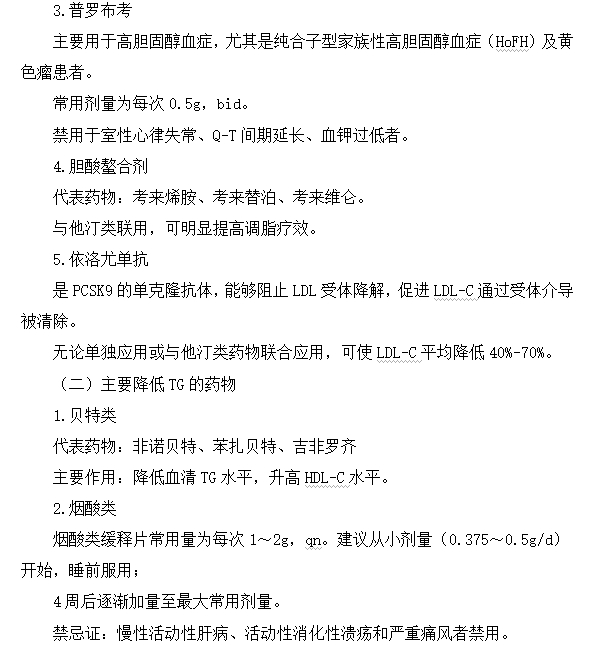 3.普罗布考

主要用于高胆固醇血症，尤其是纯合子型家族性高胆固醇血症（HoFH）及黄色瘤患者。

常用剂量为每次 0.5g，bid。

禁用于室性心律失常、Q-T 间期延长、血钾过低者。

4.胆酸螯合剂

代表药物：考来烯胺、考来替泊、考来维仑。

与他汀类联用，可明显提高调脂疗效。

5.依洛尤单抗

是 PCSK9 的单克隆抗体，能够阻止 LDL 受体降解，促进 LDL-C 通过受体介导被清除。

无论单独应用或与他汀类药物联合应用，可使 LDL-C 平均降低 40%-70%。

（二）主要降低 TG 的药物

1.贝特类

代表药物：非诺贝特、苯扎贝特、吉非罗齐

主要作用：降低血清 TG 水平，升高 HDL-C 水平。

2.烟酸类

烟酸类缓释片常用量为每次 1～2g，qn。建议从小剂量（0.375～0.5g/d）开始，睡前服用；

4 周后逐渐加量至最大常用剂量。

禁忌证：慢性活动性肝病、活动性消化性溃疡和严重痛风者禁用。